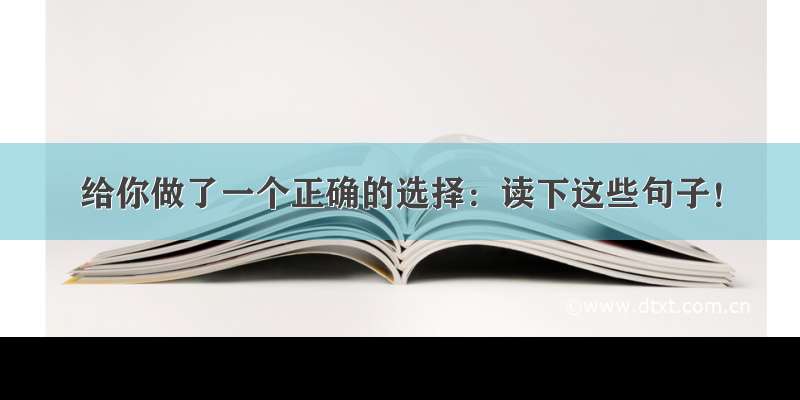 给你做了一个正确的选择：读下这些句子！

©www.dtxt.com.cn